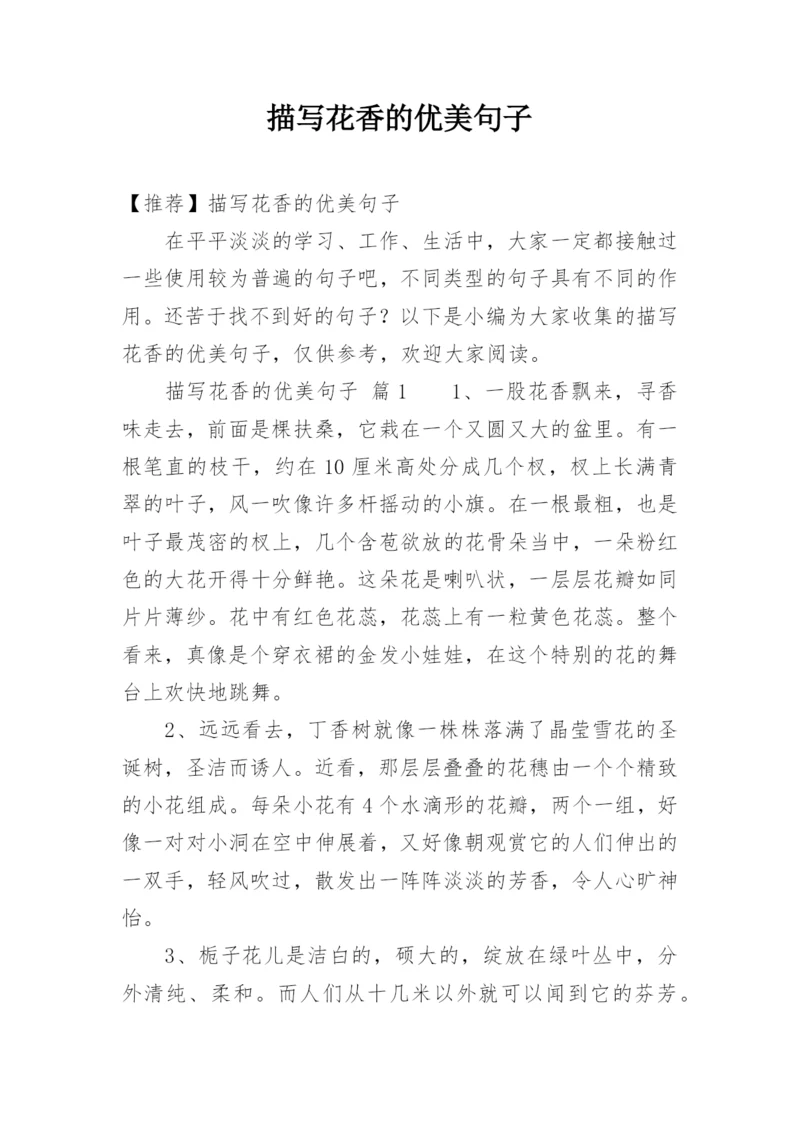 描写花香的优美句子

【推荐】描写花香的优美句子

在平平淡淡的学习、工作、生活中，大家一定都接触过一些使用较为普遍的句子吧，不同类型的句子具有不同的作用。还苦于找不到好的句子？以下是小编为大家收集的描写花香的优美句子，仅供参考，欢迎大家阅读。

描写花香的优美句子 篇1　　1、一股花香飘来，寻香味走去，前面是棵扶桑，它栽在一个又圆又大的盆里。有一根笔直的枝干，约在10厘米高处分成几个杈，杈上长满青翠的叶子，风一吹像许多杆摇动的小旗。在一根最粗，也是叶子最茂密的杈上，几个含苞欲放的花骨朵当中，一朵粉红色的大花开得十分鲜艳。这朵花是喇叭状，一层层花瓣如同片片薄纱。花中有红色花蕊，花蕊上有一粒黄色花蕊。整个看来，真像是个穿衣裙的金发小娃娃，在这个特别的花的舞台上欢快地跳舞。

2、远远看去，丁香树就像一株株落满了晶莹雪花的圣诞树，圣洁而诱人。近看，那层层叠叠的花穗由一个个精致的小花组成。每朵小花有4个水滴形的花瓣，两个一组，好像一对对小洞在空中伸展着，又好像朝观赏它的人们伸出的一双手，轻风吹过，散发出一阵阵淡淡的芳香，令人心旷神怡。

3、栀子花儿是洁白的，硕大的，绽放在绿叶丛中，分外清纯、柔和。而人们从十几米以外就可以闻到它的芬芳。